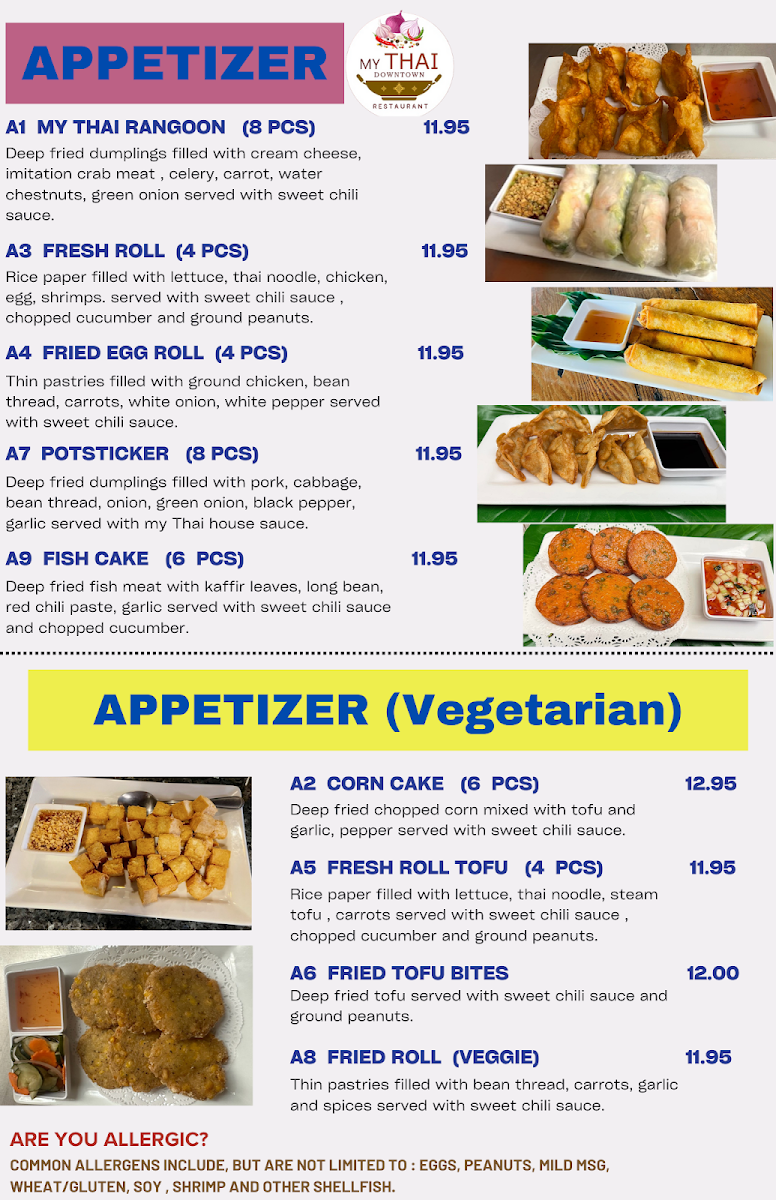 APPETIZER

MY THAI
DOWNTOWN
RESTAURANT

A1 MY THAI RANGOON (8 PCS) 11.95

Deep fried dumplings filled with cream cheese, imitation crab meat , celery, carrot, water chestnuts, green onion served with sweet chili sauce.

A3 FRESH ROLL (4 PCS) 11.95

Rice paper filled with lettuce, thai noodle, chicken, egg, shrimps. served with sweet chili sauce , chopped cucumber and ground peanuts.

A4 FRIED EGG ROLL (4 PCS) 11.95

Thin pastries filled with ground chicken, bean thread, carrots, white onion, white pepper served with sweet chili sauce.

A7 POTSTICKER (8 PCS) 11.95

Deep fried dumplings filled with pork, cabbage, bean thread, onion, green onion, black pepper, garlic served with my Thai house sauce.

A9 FISH CAKE (6 PCS) 11.95

Deep fried fish meat with kaffir leaves, long bean, red chili paste, garlic served with sweet chili sauce and chopped cucumber.

APPETIZER (Vegetarian)

A2 CORN CAKE (6 PCS) 12.95

Deep fried chopped corn mixed with tofu and garlic, pepper served with sweet chili sauce.

A5 FRESH ROLL TOFU (4 PCS) 11.95

Rice paper filled with lettuce, thai noodle, steam tofu , carrots served with sweet chili sauce , chopped cucumber and ground peanuts.

A6 FRIED TOFU BITES 12.00

Deep fried tofu served with sweet chili sauce and ground peanuts.

A8 FRIED ROLL (VEGGIE) 11.95

Thin pastries filled with bean thread, carrots, garlic and spices served with sweet chili sauce.

ARE YOU ALLERGIC?

COMMON ALLERGENS INCLUDE, BUT ARE NOT LIMITED TO : EGGS, PEANUTS, MILD MSG, WHEAT/GLUTEN, SOY , SHRIMP AND OTHER SHELLFISH.